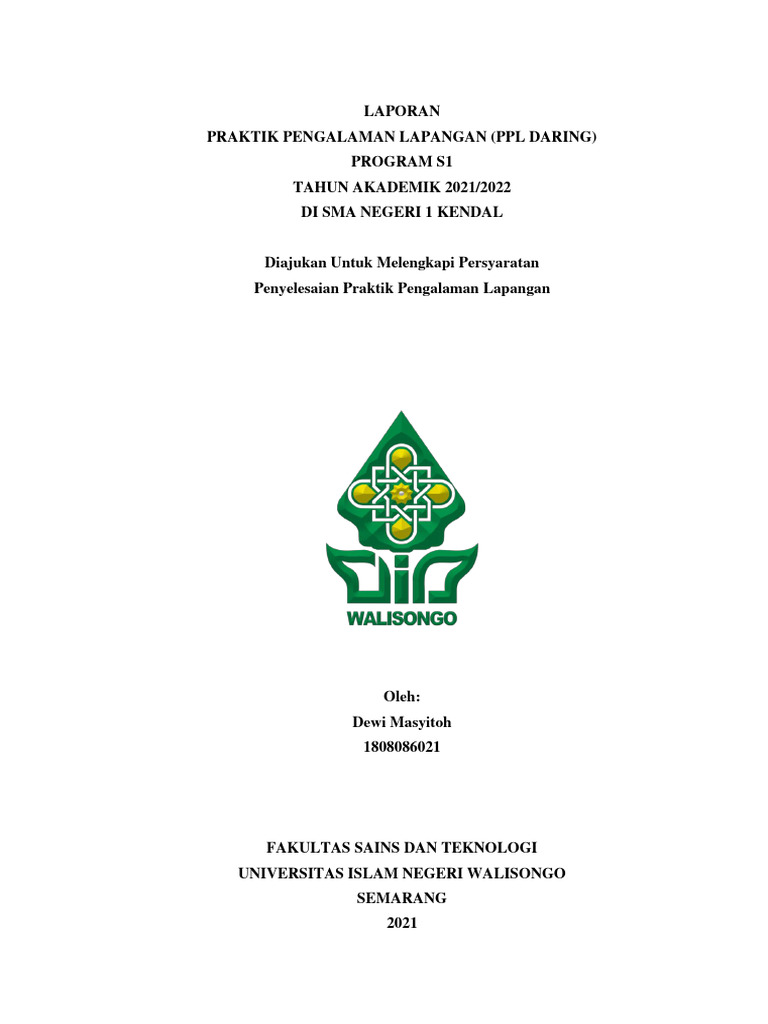 LAPORAN
PRAKTIK PENGALAMAN LAPANGAN (PPL DARING)
PROGRAM S1
TAHUN AKADEMIK 2021/2022
DI SMA NEGERI 1 KENDAL

Diajukan Untuk Melengkapi Persyaratan
Penyelesaian Praktik Pengalaman Lapangan

WALISONGO

Oleh:
Dewi Masyitoh
1808086021

FAKULTAS SAINS DAN TEKNOLOGI
UNIVERSITAS ISLAM NEGERI WALISONGO
SEMARANG
2021